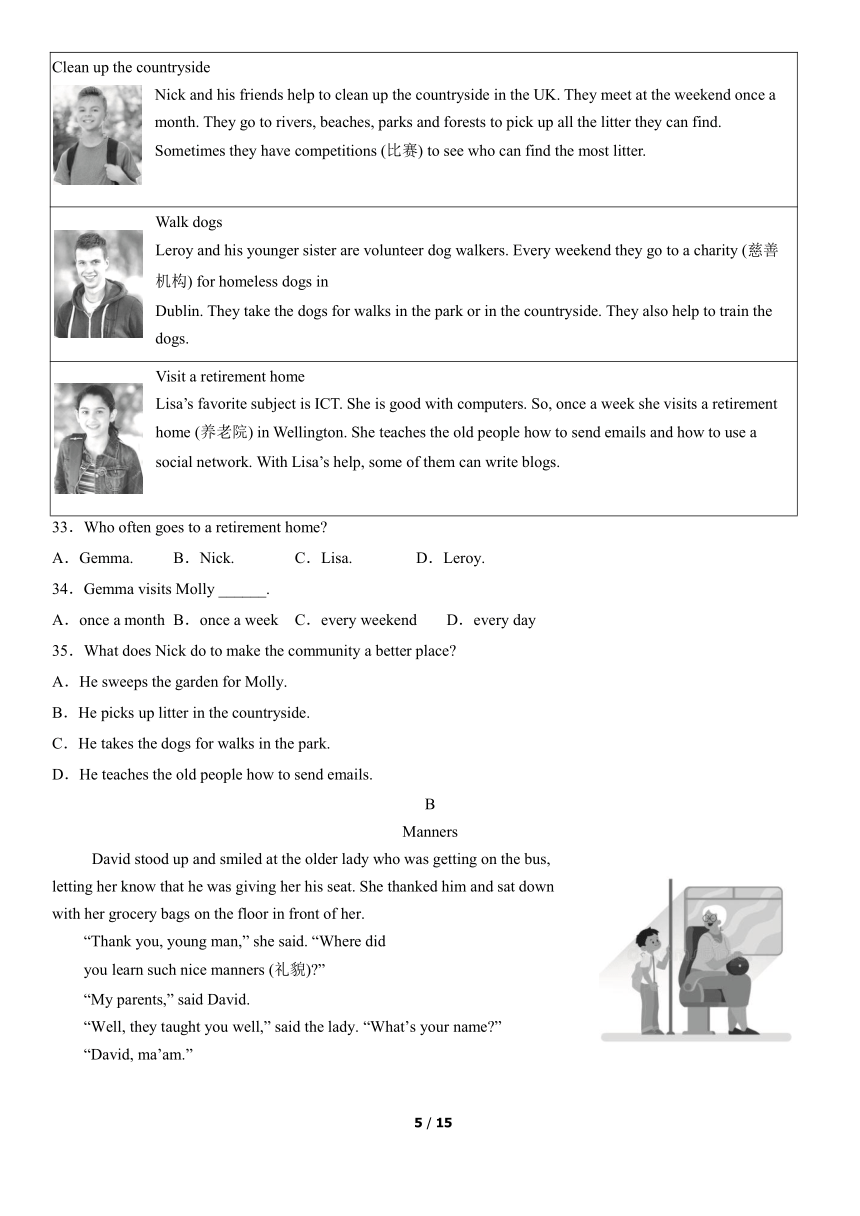 Clean up the countryside

Nick and his friends help to clean up the countryside in the UK. They meet at the weekend once a month. They go to rivers, beaches, parks and forests to pick up all the litter they can find. Sometimes they have competitions (比赛) to see who can find the most litter.

Walk dogs

Leroy and his younger sister are volunteer dog walkers. Every weekend they go to a charity (慈善机构) for homeless dogs in Dublin. They take the dogs for walks in the park or in the countryside. They also help to train the dogs.

Visit a retirement home

Lisa’s favorite subject is ICT. She is good with computers. So, once a week she visits a retirement home (养老院) in Wellington. She teaches the old people how to send emails and how to use a social network. With Lisa’s help, some of them can write blogs.

33．Who often goes to a retirement home?

A．Gemma. B．Nick. C．Lisa. D．Leroy.

34．Gemma visits Molly ______.

A．once a month B．once a week C．every weekend D．every day

35．What does Nick do to make the community a better place?

A．He sweeps the garden for Molly.

B．He picks up litter in the countryside.

C．He takes the dogs for walks in the park.

D．He teaches the old people how to send emails.

B

Manners

David stood up and smiled at the older lady who was getting on the bus, letting her know that he was giving her his seat. She thanked him and sat down with her grocery bags on the floor in front of her.

“Thank you, young man,” she said. “Where did you learn such nice manners (礼貌)?”

“My parents,” said David.

“Well, they taught you well,” said the lady. “What’s your name?”

“David, ma’am.”

5 / 15